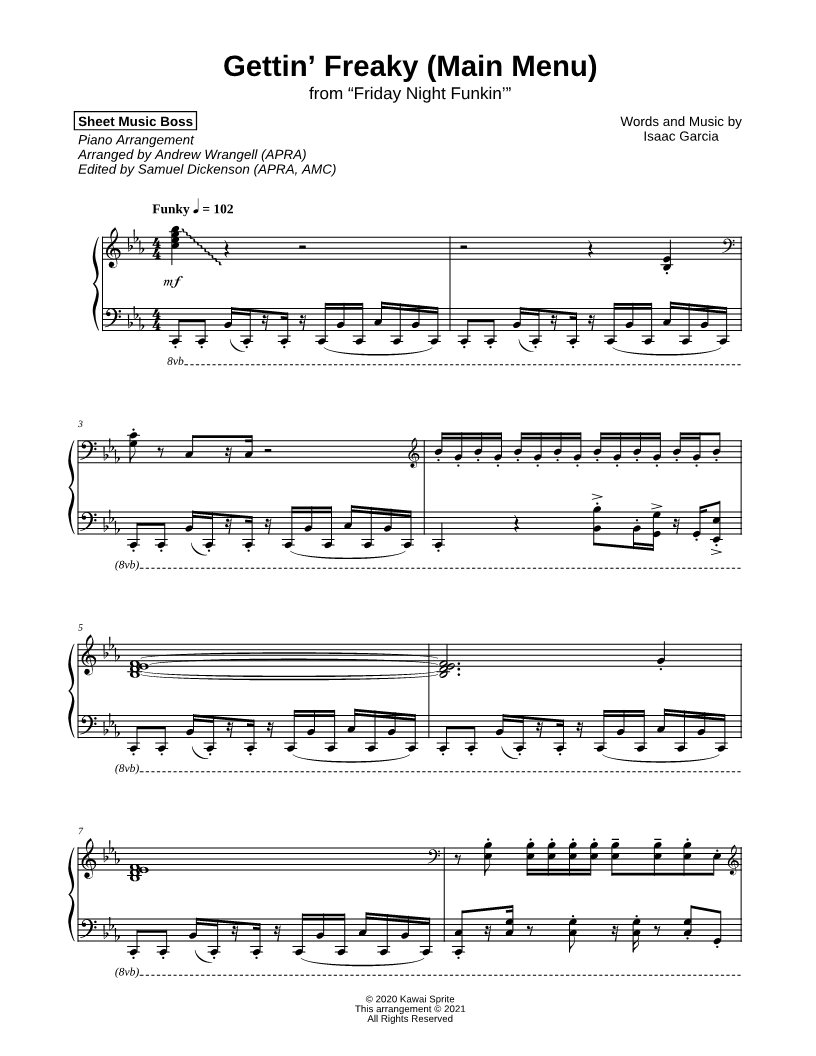 Gettin' Freaky (Main Menu)
from "Friday Night Funkin'"

Sheet Music Boss
Piano Arrangement
Arranged by Andrew Wrangell (APRA)
Edited by Samuel Dickenson (APRA, AMC)

Words and Music by
Isaac Garcia

Funky ♩ = 102

mf

8vb

3

(8vb)

5

(8vb)

7

(8vb)

© 2020 Kawai Sprite
This arrangement © 2021
All Rights Reserved